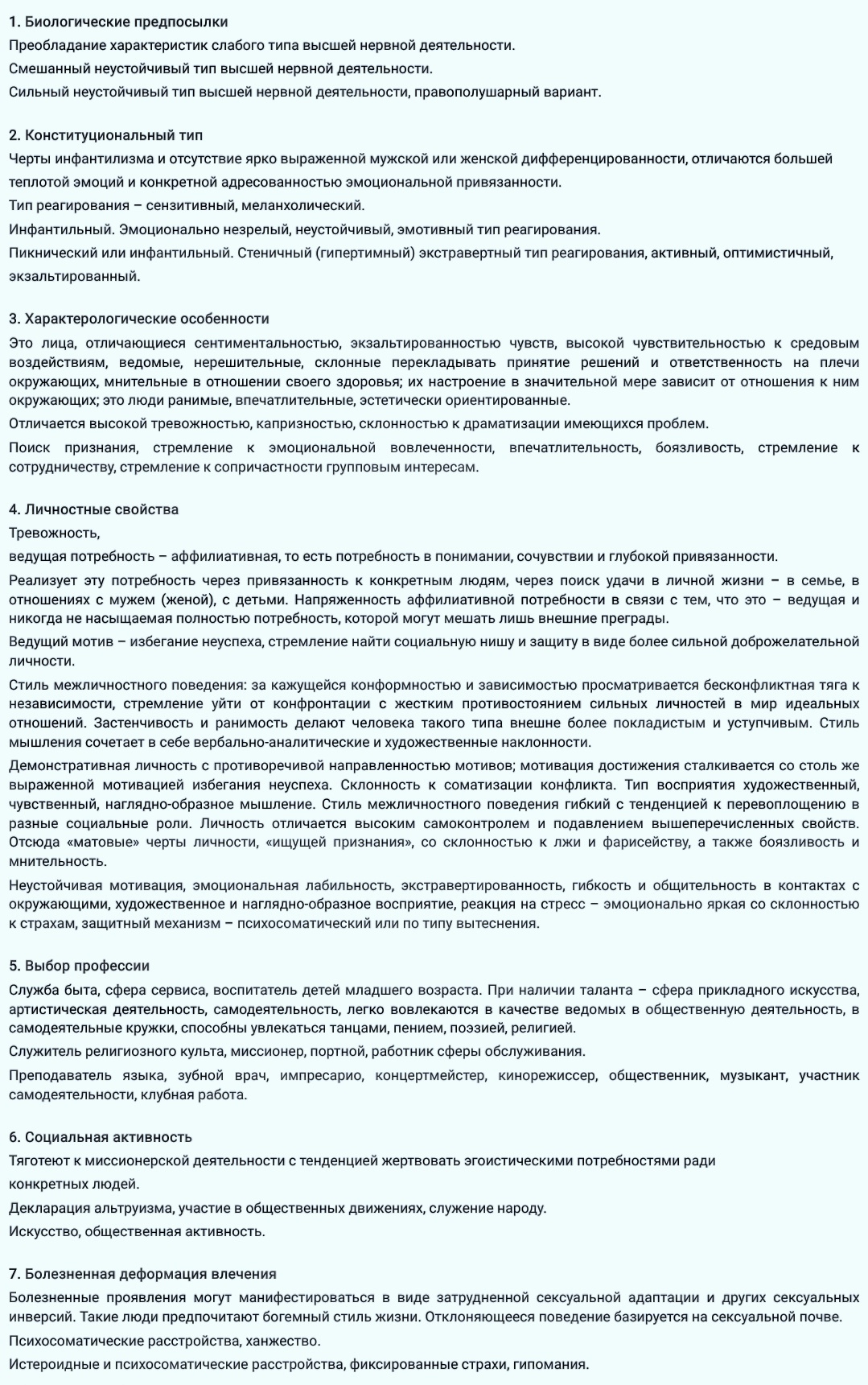 1. Биологические предпосылки
Преобладание характеристик слабого типа высшей нервной деятельности.
Смешанный неустойчивый тип высшей нервной деятельности.
Сильный неустойчивый тип высшей нервной деятельности, правополушарный вариант.

2. Конституциональный тип
Черты инфантилизма и отсутствие ярко выраженной мужской или женской дифференцированности, отличаются большей теплотой эмоций и конкретной адресованностью эмоциональной привязанности.
Тип реагирования – сензитивный, меланхолический.
Инфантильный. Эмоционально незрелый, неустойчивый, эмотивный тип реагирования.
Пикнический или инфантильный. Стеничный (гипертимный) экстравертный тип реагирования, активный, оптимистичный, экзальтированный.

3. Характерологические особенности
Это лица, отличающиеся сентиментальностью, экзальтированностью чувств, высокой чувствительностью к средовым воздействиям, ведомые, нерешительные, склонные перекладывать принятие решений и ответственность на плечи окружающих, мнительные в отношении своего здоровья; их настроение в значительной мере зависит от отношения к ним окружающих; это люди ранимые, впечатлительные, эстетически ориентированные.
Отличается высокой тревожностью, капризностью, склонностью к драматизации имеющихся проблем.
Поиск признания, стремление к эмоциональной вовлеченности, впечатлительность, боязливость, стремление к сотрудничеству, стремление к сопричастности групповым интересам.

4. Личностные свойства
Тревожность,
ведущая потребность – аффилиативная, то есть потребность в понимании, сочувствии и глубокой привязанности.
Реализует эту потребность через привязанность к конкретным людям, через поиск удачи в личной жизни – в семье, в отношениях с мужем (женой), с детьми. Напряженность аффилиативной потребности в связи с тем, что это – ведущая и никогда не насыщаемая полностью потребность, которой могут мешать лишь внешние преграды.
Ведущий мотив – избегание неуспеха, стремление найти социальную нишу и защиту в виде более сильной доброжелательной личности.
Стиль межличностного поведения: за кажущейся конформностью и зависимостью просматривается бесконфликтная тяга к независимости, стремление уйти от конфронтации с жестким противостоянием сильных личностей в мир идеальных отношений. Застенчивость и ранимость делают человека такого типа внешне более покладистым и уступчивым. Стиль мышления сочетает в себе вербально-аналитические и художественные наклонности.
Демонстративная личность с противоречивой направленностью мотивов; мотивация достижения сталкивается со столь же выраженной мотивацией избегания неуспеха. Склонность к соматизации конфликта. Тип восприятия художественный, чувственный, наглядно-образное мышление. Стиль межличностного поведения гибкий с тенденцией к перевоплощению в разные социальные роли. Личность отличается высоким самоконтролем и подавлением вышеперечисленных свойств. Отсюда «матовые» черты личности, «ищущей признания», со склонностью к лжи и фарисейству, а также боязливость и мнительность.
Неустойчивая мотивация, эмоциональная лабильность, экстравертированность, гибкость и общительность в контактах с окружающими, художественное и наглядно-образное восприятие, реакция на стресс – эмоционально яркая со склонностью к страхам, защитный механизм – психосоматический или по типу вытеснения.

5. Выбор профессии
Служба быта, сфера сервиса, воспитатель детей младшего возраста. При наличии таланта – сфера прикладного искусства, артистическая деятельность, самодеятельность, легко вовлекаются в качестве ведомых в общественную деятельность, в самодеятельные кружки, способны увлекаться танцами, пением, поэзией, религией.
Служитель религиозного культа, миссионер, портной, работник сферы обслуживания.
Преподаватель языка, зубной врач, импресарио, концертмейстер, кинорежиссер, общественник, музыкант, участник самодеятельности, клубная работа.

6. Социальная активность
Тяготеют к миссионерской деятельности с тенденцией жертвовать эгоистическими потребностями ради конкретных людей.
Декларация альтруизма, участие в общественных движениях, служение народу.
Искусство, общественная активность.

7. Болезненная деформация влечения
Болезненные проявления могут манифестироваться в виде затрудненной сексуальной адаптации и других сексуальных инверсий. Такие люди предпочитают богемный стиль жизни. Отклоняющееся поведение базируется на сексуальной почве.
Психосоматические расстройства, ханжество.
Истероидные и психосоматические расстройства, фиксированные страхи, гипомания.